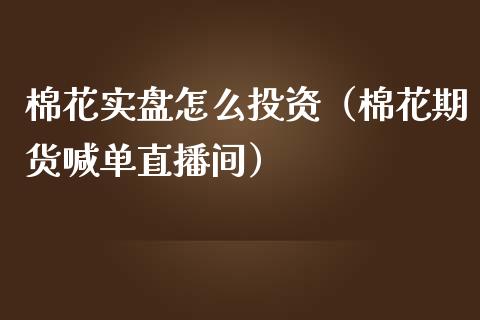 棉花实盘怎么投资（棉花期货喊单直播间）